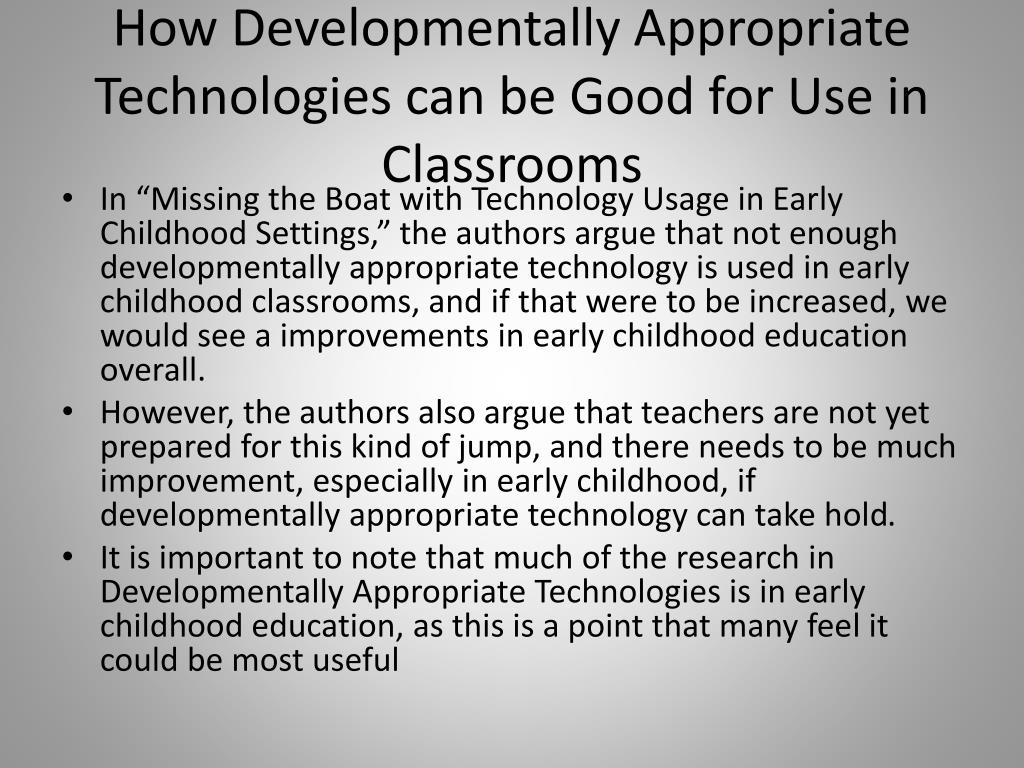 How Developmentally Appropriate Technologies can be Good for Use in Classrooms

• In "Missing the Boat with Technology Usage in Early Childhood Settings," the authors argue that not enough developmentally appropriate technology is used in early childhood classrooms, and if that were to be increased, we would see a improvements in early childhood education overall.
• However, the authors also argue that teachers are not yet prepared for this kind of jump, and there needs to be much improvement, especially in early childhood, if developmentally appropriate technology can take hold.
• It is important to note that much of the research in Developmentally Appropriate Technologies is in early childhood education, as this is a point that many feel it could be most useful